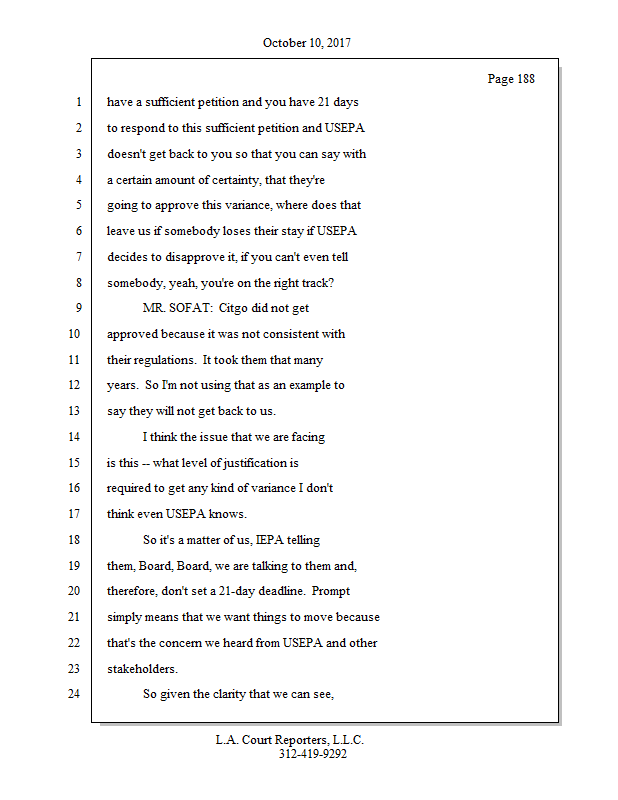 October 10, 2017

Page 188

1 have a sufficient petition and you have 21 days
2 to respond to this sufficient petition and USEPA
3 doesn't get back to you so that you can say with
4 a certain amount of certainty, that they're
5 going to approve this variance, where does that
6 leave us if somebody loses their stay if USEPA
7 decides to disapprove it, if you can't even tell
8 somebody, yeah, you're on the right track?
9 MR. SOFAT: Citgo did not get
10 approved because it was not consistent with
11 their regulations. It took them that many
12 years. So I'm not using that as an example to
13 say they will not get back to us.
14 I think the issue that we are facing
15 is this -- what level of justification is
16 required to get any kind of variance I don't
17 think even USEPA knows.
18 So it's a matter of us, IEPA telling
19 them, Board, Board, we are talking to them and,
20 therefore, don't set a 21-day deadline. Prompt
21 simply means that we want things to move because
22 that's the concern we heard from USEPA and other
23 stakeholders.
24 So given the clarity that we can see,

L.A. Court Reporters, L.L.C.
312-419-9292